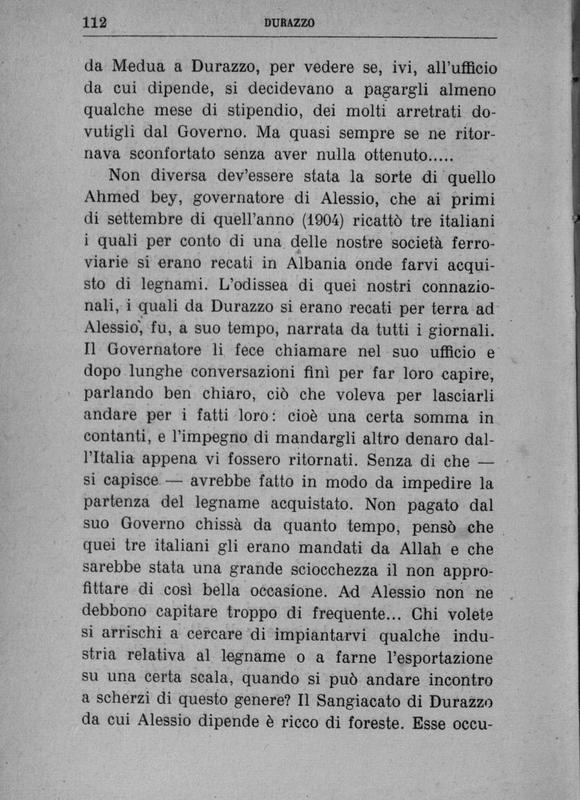 112 DURAZZO

da Medua a Durazzo, per vedere se, ivi, all'ufficio da cui dipende, si decidevano a pagargli almeno qualche mese di stipendio, dei molti arretrati dovutigli dal Governo. Ma quasi sempre se ne ritornava sconfortato senza aver nulla ottenuto.....

Non diversa dev'essere stata la sorte di quello Ahmed bey, governatore di Alessio, che ai primi di settembre di quell'anno (1904) ricattò tre italiani i quali per conto di una delle nostre società ferroviarie si erano recati in Albania onde farvi acquisto di legnami. L'odissea di quei nostri connazionali, i quali da Durazzo si erano recati per terra ad Alessio, fu, a suo tempo, narrata da tutti i giornali. Il Governatore li fece chiamare nel suo ufficio e dopo lunghe conversazioni finì per far loro capire, parlando ben chiaro, ciò che voleva per lasciarli andare per i fatti loro: cioè una certa somma in contanti, e l'impegno di mandargli altro denaro dall'Italia appena vi fossero ritornati. Senza di che — si capisce — avrebbe fatto in modo da impedire la partenza del legname acquistato. Non pagato dal suo Governo chissà da quanto tempo, pensò che quei tre italiani gli erano mandati da Allah e che sarebbe stata una grande sciocchezza il non approfittare di così bella occasione. Ad Alessio non ne debbono capitare troppo di frequente... Chi volete si arrischi a cercare di impiantarvi qualche industria relativa al legname o a farne l'esportazione su una certa scala, quando si può andare incontro a scherzi di questo genere? Il Sangiacato di Durazzo da cui Alessio dipende è ricco di foreste. Esse occu-